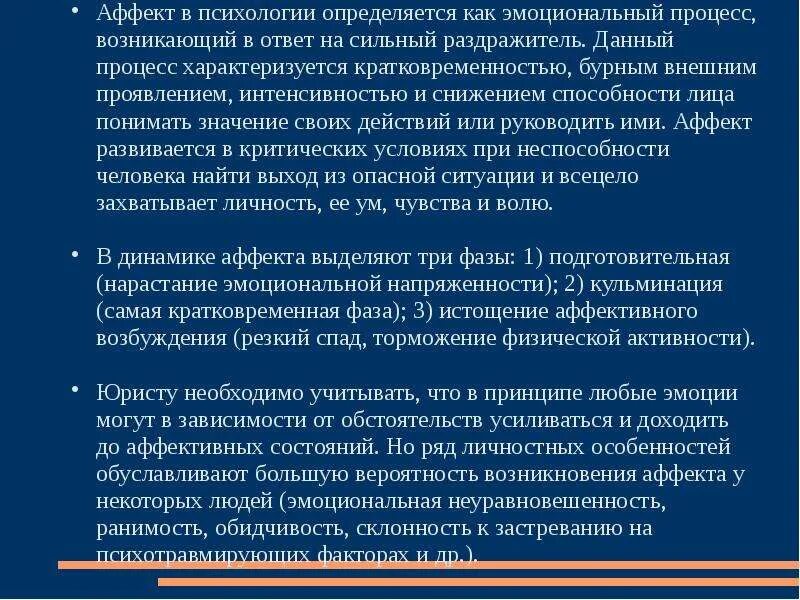 • Аффект в психологии определяется как эмоциональный процесс, возникающий в ответ на сильный раздражитель. Данный процесс характеризуется кратковременностью, бурным внешним проявлением, интенсивностью и снижением способности лица понимать значение своих действий или руководить ими. Аффект развивается в критических условиях при неспособности человека найти выход из опасной ситуации и всецело захватывает личность, ее ум, чувства и волю.

• В динамике аффекта выделяют три фазы: 1) подготовительная (нарастание эмоциональной напряженности); 2) кульминация (самая кратковременная фаза); 3) истощение аффективного возбуждения (резкий спад, торможение физической активности).

• Юристу необходимо учитывать, что в принципе любые эмоции могут в зависимости от обстоятельств усиливаться и доходить до аффективных состояний. Но ряд личностных особенностей обуславливают большую вероятность возникновения аффекта у некоторых людей (эмоциональная неуравновешенность, ранимость, обидчивость, склонность к застреванию на психотравмирующих факторах и др.).